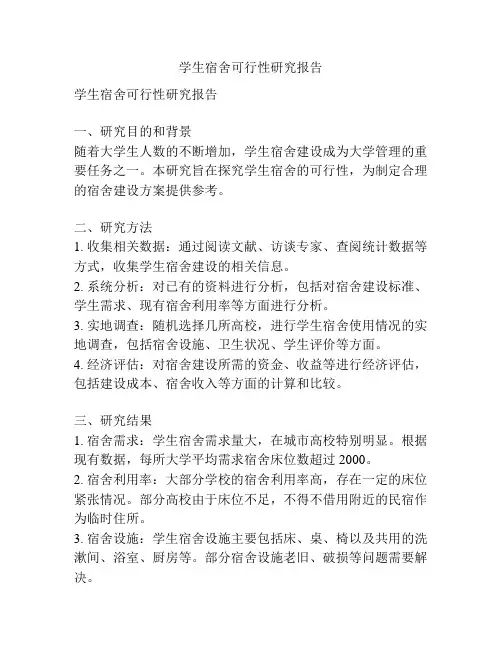 学生宿舍可行性研究报告

学生宿舍可行性研究报告

一、研究目的和背景
随着大学生人数的不断增加，学生宿舍建设成为大学管理的重要任务之一。本研究旨在探究学生宿舍的可行性，为制定合理的宿舍建设方案提供参考。

二、研究方法
1. 收集相关数据：通过阅读文献、访谈专家、查阅统计数据等方式，收集学生宿舍建设的相关信息。
2. 系统分析：对已有的资料进行分析，包括对宿舍建设标准、学生需求、现有宿舍利用率等方面进行分析。
3. 实地调查：随机选择几所高校，进行学生宿舍使用情况的实地调查，包括宿舍设施、卫生状况、学生评价等方面。
4. 经济评估：对宿舍建设所需的资金、收益等进行经济评估，包括建设成本、宿舍收入等方面的计算和比较。

三、研究结果
1. 宿舍需求：学生宿舍需求量大，在城市高校特别明显。根据现有数据，每所大学平均需求宿舍床位数超过 2000。
2. 宿舍利用率：大部分学校的宿舍利用率高，存在一定的床位紧张情况。部分高校由于床位不足，不得不借用附近的民宿作为临时住所。
3. 宿舍设施：学生宿舍设施主要包括床、桌、椅以及共用的洗漱间、浴室、厨房等。部分宿舍设施老旧、破损等问题需要解决。